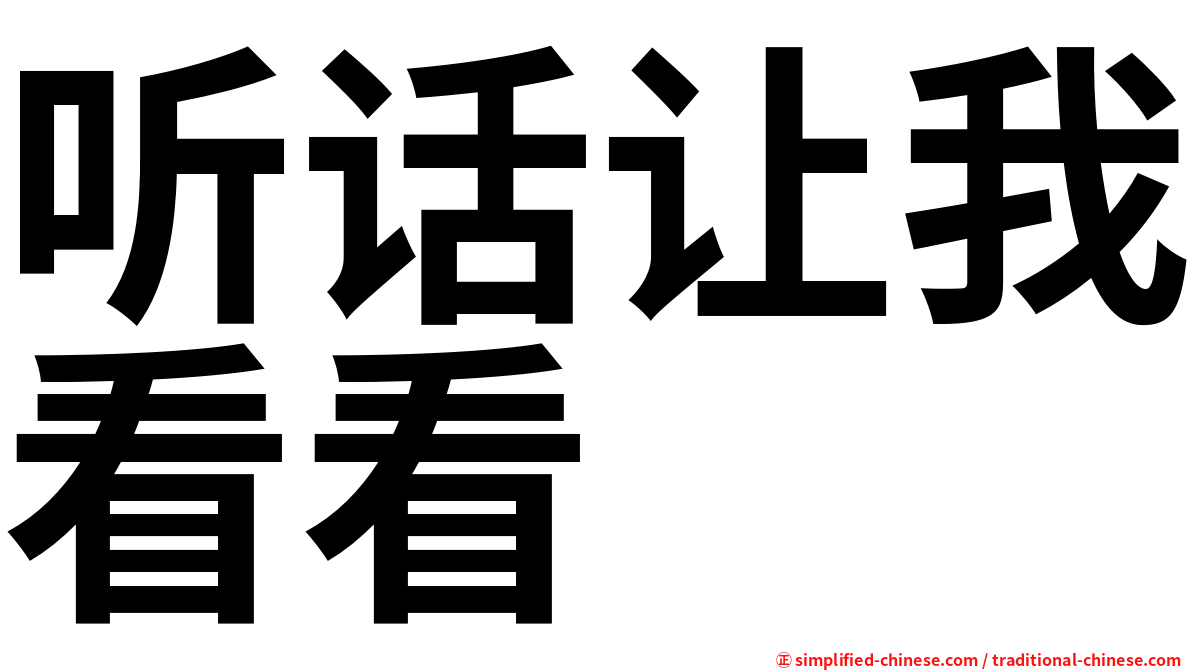 听话让我看看

㊣ simplified-chinese.com / traditional-chinese.com